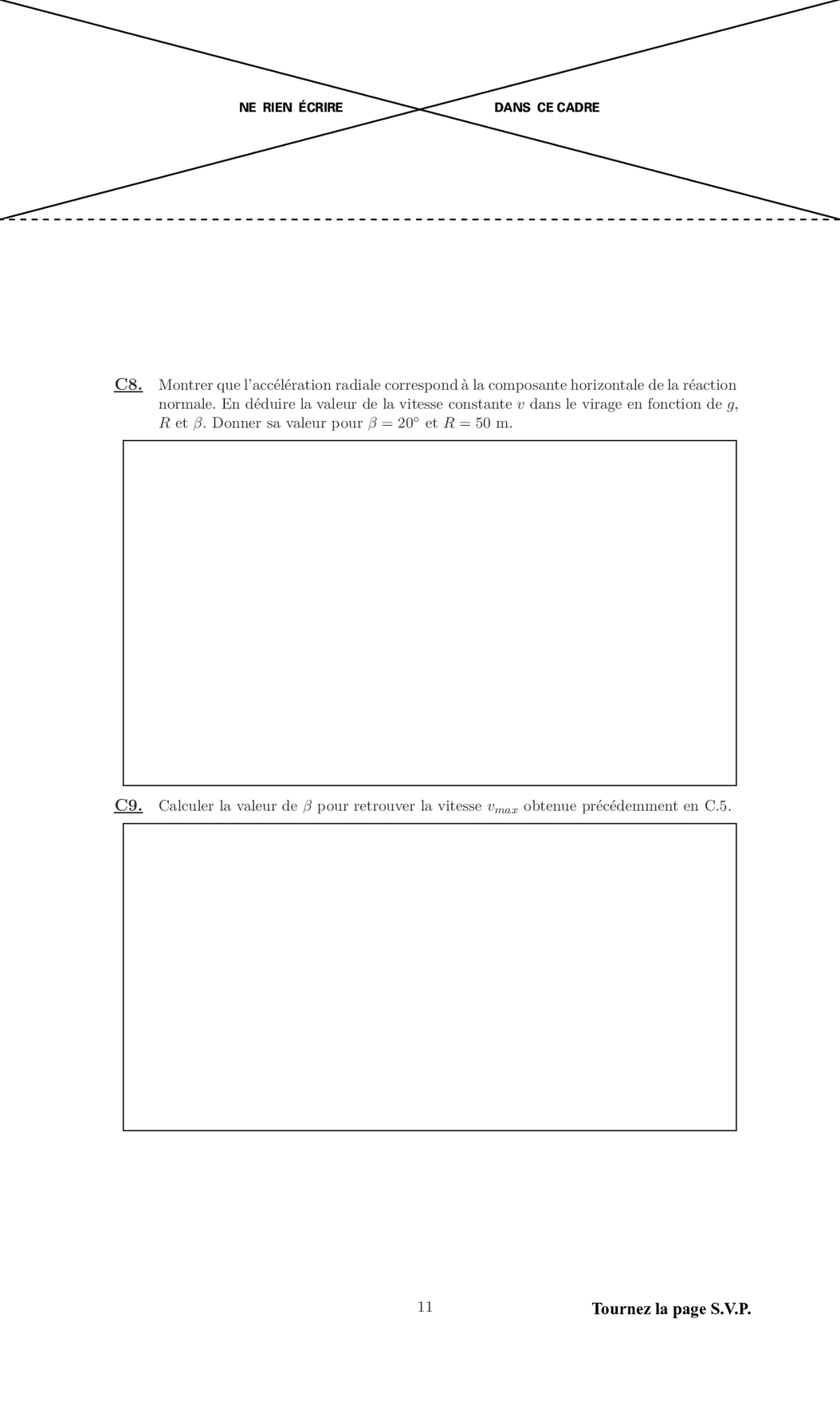 NE RIEN ÉCRIRE DANS CE CADRE

C8. Montrer que l'accélération radiale correspond à la composante horizontale de la réaction normale. En déduire la valeur de la vitesse constante $v$ dans le virage en fonction de $g$, $R$ et $\beta$. Donner sa valeur pour $\beta = 20°$ et $R = 50$ m.

C9. Calculer la valeur de $\beta$ pour retrouver la vitesse $v_{max}$ obtenue précédemment en C.5.

11

Tournez la page S.V.P.